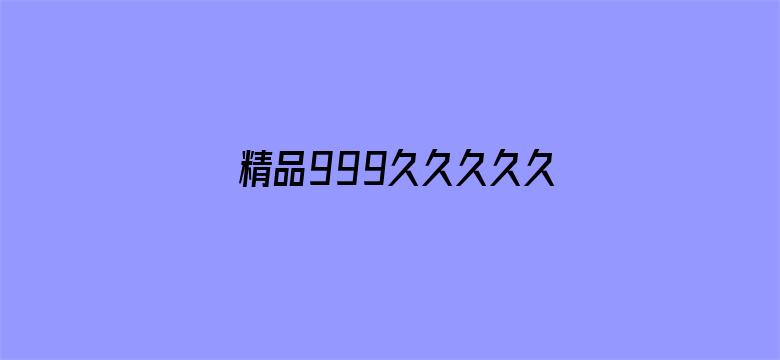 精品999久久久久久